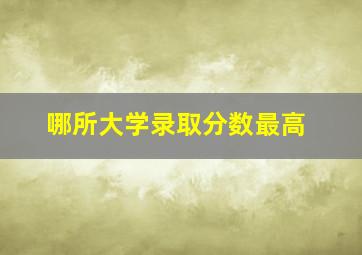 哪所大学录取分数最高